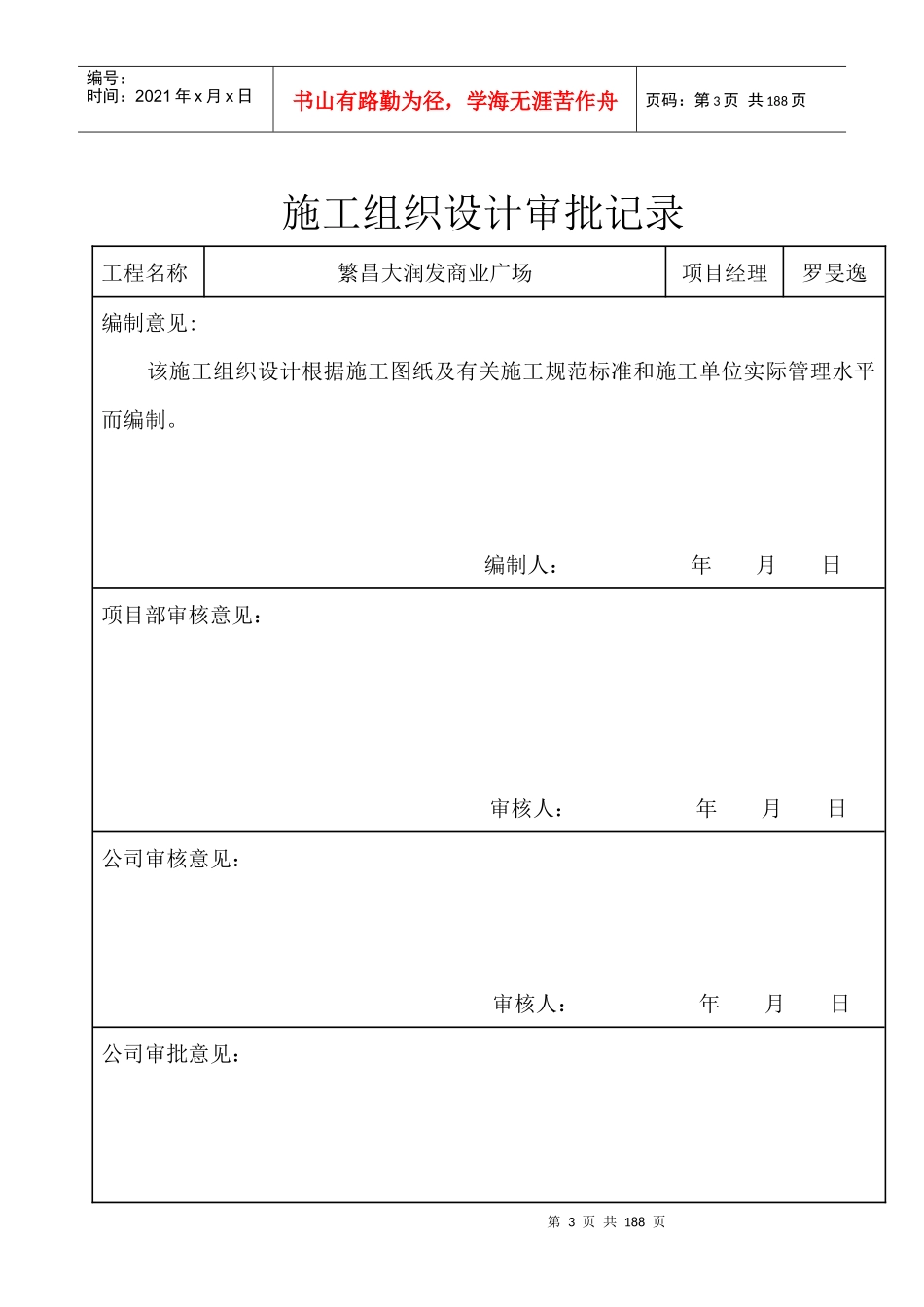 编号：
时间：2021年x月x日

书山有路勤为径，学海无涯苦作舟

页码：第3页 共188页

施工组织设计审批记录

工程名称 繁昌大润发商业广场 项目经理 罗旻逸

编制意见：

该施工组织设计根据施工图纸及有关施工规范标准和施工单位实际管理水平而编制。

编制人： 年 月 日

项目部审核意见：

审核人： 年 月 日

公司审核意见：

审核人： 年 月 日

公司审批意见：

第3页 共188页